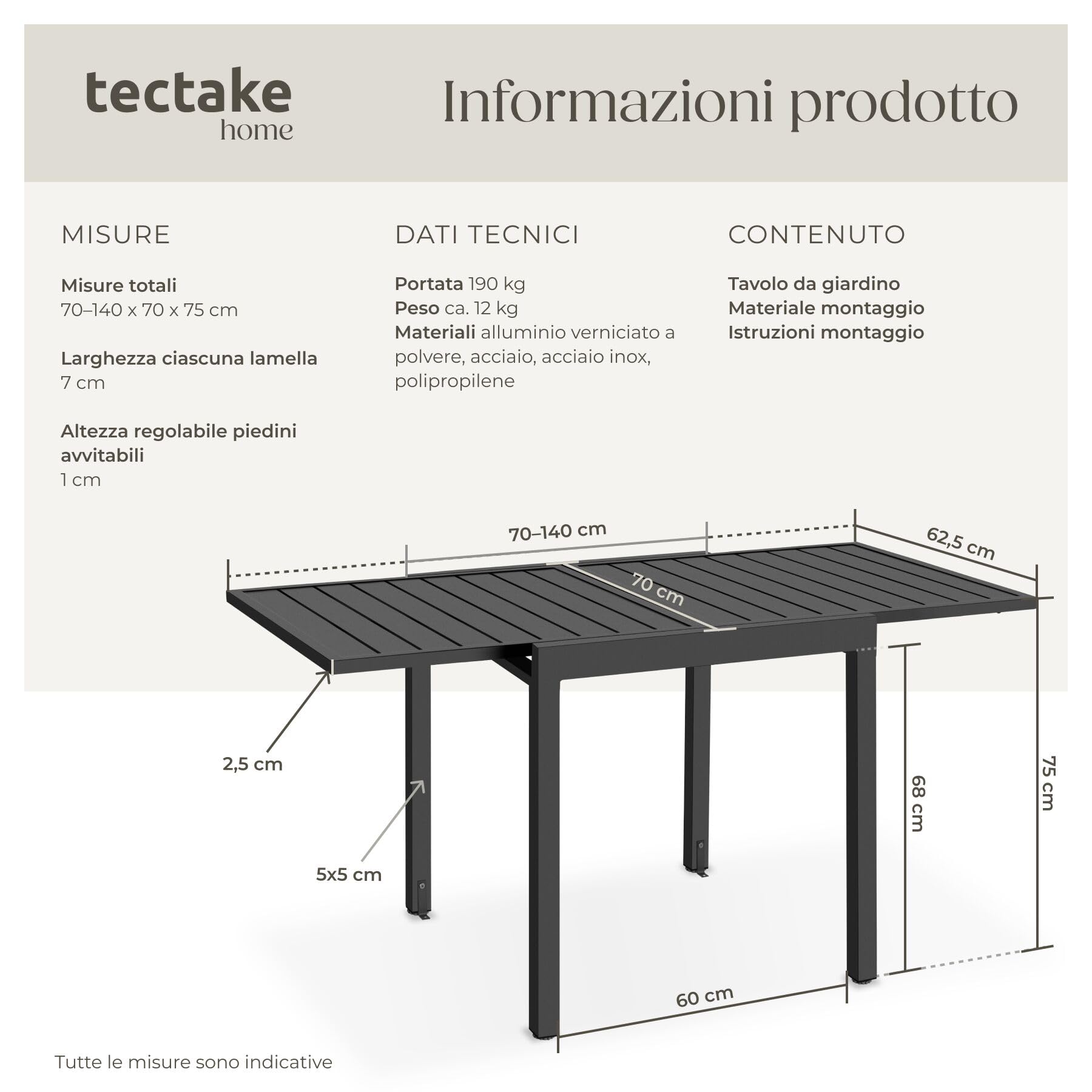 tectake
home

Informazioni prodotto

MISURE

Misure totali
70–140 x 70 x 75 cm

Larghezza ciascuna lamella
7 cm

Altezza regolabile piedini avvitabili
1 cm

DATI TECNICI

Portata 190 kg
Peso ca. 12 kg
Materiali alluminio verniciato a polvere, acciaio, acciaio inox, polipropilene

CONTENUTO

Tavolo da giardino
Materiale montaggio
Istruzioni montaggio

70–140 cm
62,5 cm
70 cm
2,5 cm
5x5 cm
68 cm
75 cm
60 cm

Tutte le misure sono indicative